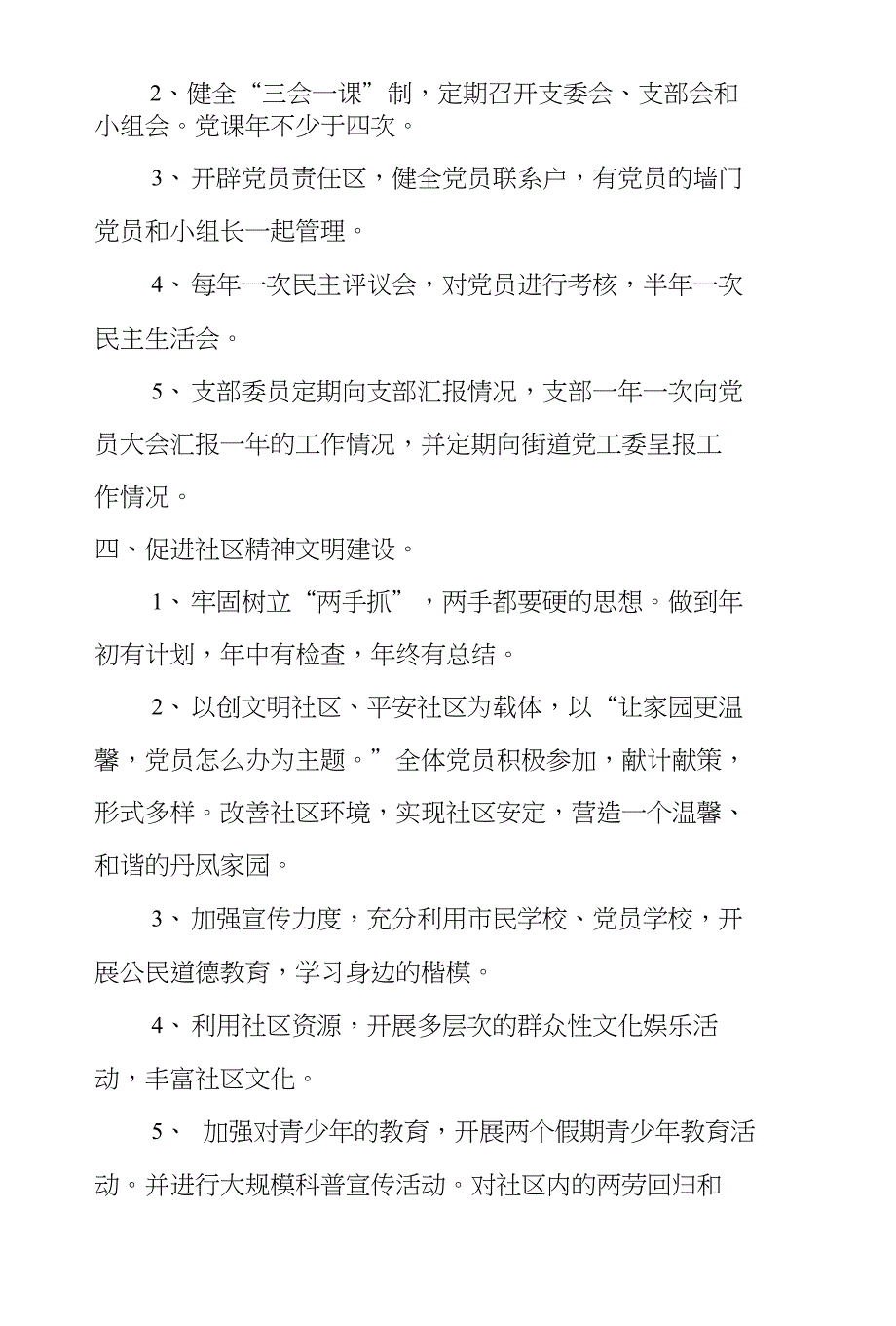 2、健全“三会一课”制，定期召开支委会、支部会和小组会。党课年不少于四次。

3、开辟党员责任区，健全党员联系户，有党员的墙门党员和小组长一起管理。

4、每年一次民主评议会，对党员进行考核，半年一次民主生活会。

5、支部委员定期向支部汇报情况，支部一年一次向党员大会汇报一年的工作情况，并定期向街道党工委呈报工作情况。

四、促进社区精神文明建设。

1、牢固树立“两手抓”，两手都要硬的思想。做到年初有计划，年中有检查，年终有总结。

2、以创文明社区、平安社区为载体，以“让家园更温馨，党员怎么办为主题。”全体党员积极参加，献计献策，形式多样。改善社区环境，实现社区安定，营造一个温馨、和谐的丹凤家园。

3、加强宣传力度，充分利用市民学校、党员学校，开展公民道德教育，学习身边的楷模。

4、利用社区资源，开展多层次的群众性文化娱乐活动，丰富社区文化。

5、 加强对青少年的教育，开展两个假期青少年教育活动。并进行大规模科普宣传活动。对社区内的两劳回归和